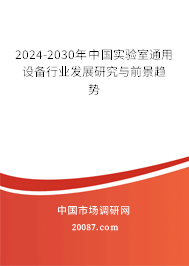 2024-2030年中国实验室通用设备行业发展研究与前景趋势

中国市场调研网

20087.com